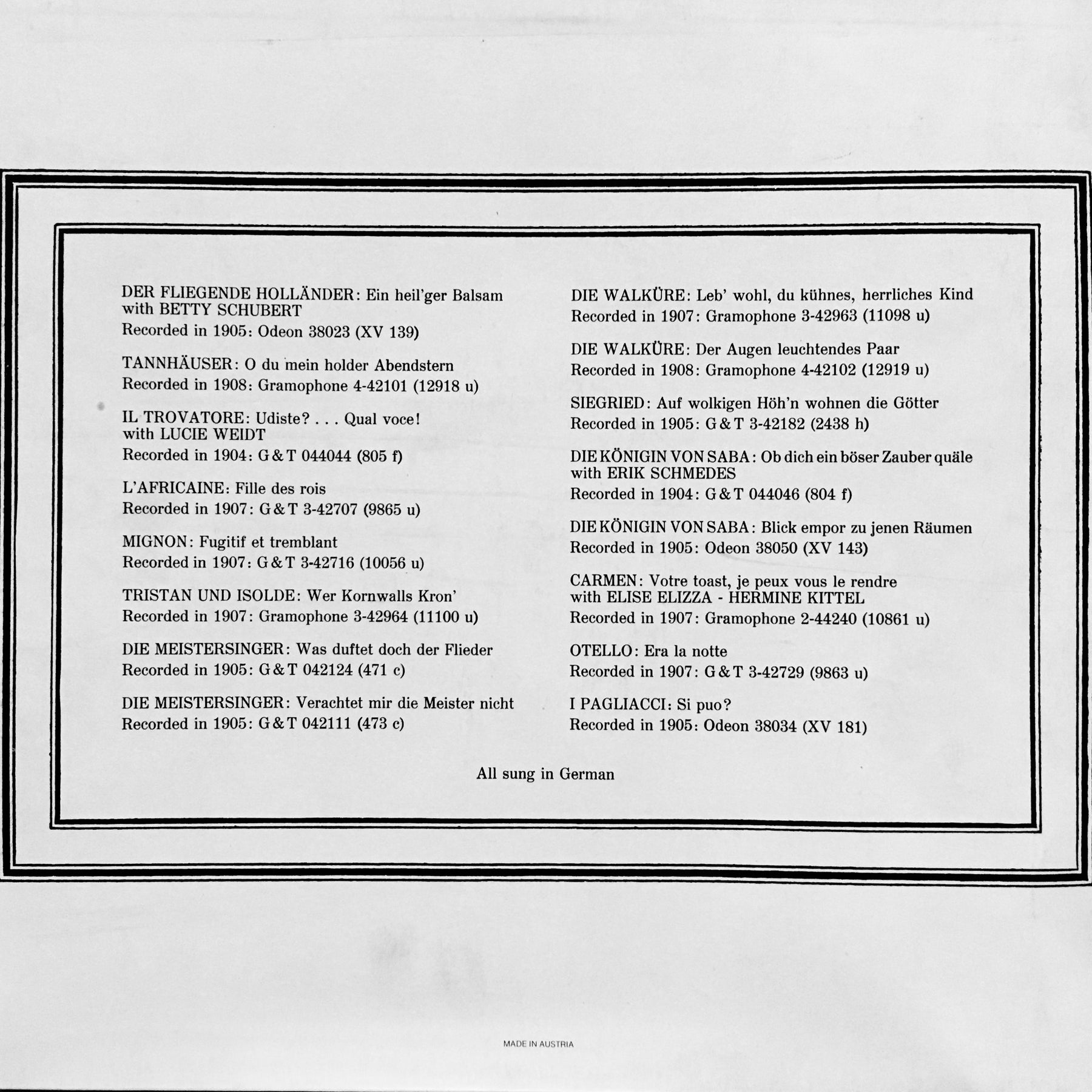 DER FLIEGENDE HOLLÄNDER: Ein heil'ger Balsam
with BETTY SCHUBERT
Recorded in 1905: Odeon 38023 (XV 139)

TANNHÄUSER: O du mein holder Abendstern
Recorded in 1908: Gramophone 4-42101 (12918 u)

IL TROVATORE: Udiste? . . . Qual voce!
with LUCIE WEIDT
Recorded in 1904: G & T 044044 (805 f)

L'AFRICAINE: Fille des rois
Recorded in 1907: G & T 3-42707 (9865 u)

MIGNON: Fugitif et tremblant
Recorded in 1907: G & T 3-42716 (10056 u)

TRISTAN UND ISOLDE: Wer Kornwalls Kron'
Recorded in 1907: Gramophone 3-42964 (11100 u)

DIE MEISTERSINGER: Was duftet doch der Flieder
Recorded in 1905: G & T 042124 (471 c)

DIE MEISTERSINGER: Verachtet mir die Meister nicht
Recorded in 1905: G & T 042111 (473 c)

DIE WALKÜRE: Leb' wohl, du kühnes, herrliches Kind
Recorded in 1907: Gramophone 3-42963 (11098 u)

DIE WALKÜRE: Der Augen leuchtendes Paar
Recorded in 1908: Gramophone 4-42102 (12919 u)

SIEGRIED: Auf wolkigen Höh'n wohnen die Götter
Recorded in 1905: G & T 3-42182 (2438 h)

DIE KÖNIGIN VON SABA: Ob dich ein böser Zauber quäle
with ERIK SCHMEDES
Recorded in 1904: G & T 044046 (804 f)

DIE KÖNIGIN VON SABA: Blick empor zu jenen Räumen
Recorded in 1905: Odeon 38050 (XV 143)

CARMEN: Votre toast, je peux vous le rendre
with ELISE ELIZZA - HERMINE KITTEL
Recorded in 1907: Gramophone 2-44240 (10861 u)

OTELLO: Era la notte
Recorded in 1907: G & T 3-42729 (9863 u)

I PAGLIACCI: Si puo?
Recorded in 1905: Odeon 38034 (XV 181)

All sung in German

MADE IN AUSTRIA